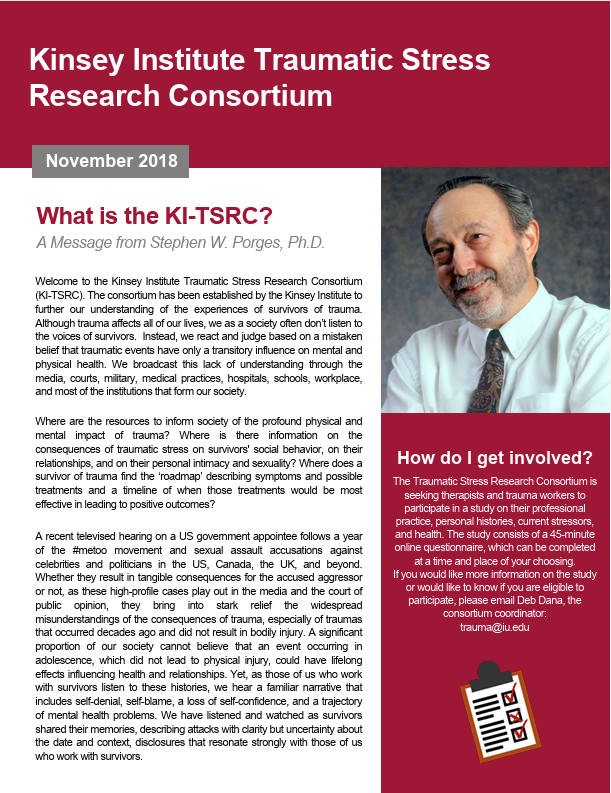 Kinsey Institute Traumatic Stress Research Consortium

November 2018

What is the KI-TSRC?

A Message from Stephen W. Porges, Ph.D.

Welcome to the Kinsey Institute Traumatic Stress Research Consortium (KI-TSRC). The consortium has been established by the Kinsey Institute to further our understanding of the experiences of survivors of trauma. Although trauma affects all of our lives, we as a society often don't listen to the voices of survivors. Instead, we react and judge based on a mistaken belief that traumatic events have only a transitory influence on mental and physical health. We broadcast this lack of understanding through the media, courts, military, medical practices, hospitals, schools, workplace, and most of the institutions that form our society.

Where are the resources to inform society of the profound physical and mental impact of trauma? Where is there information on the consequences of traumatic stress on survivors' social behavior, on their relationships, and on their personal intimacy and sexuality? Where does a survivor of trauma find the 'roadmap' describing symptoms and possible treatments and a timeline of when those treatments would be most effective in leading to positive outcomes?

A recent televised hearing on a US government appointee follows a year of the #metoo movement and sexual assault accusations against celebrities and politicians in the US, Canada, the UK, and beyond. Whether they result in tangible consequences for the accused aggressor or not, as these high-profile cases play out in the media and the court of public opinion, they bring into stark relief the widespread misunderstandings of the consequences of trauma, especially of traumas that occurred decades ago and did not result in bodily injury. A significant proportion of our society cannot believe that an event occurring in adolescence, which did not lead to physical injury, could have lifelong effects influencing health and relationships. Yet, as those of us who work with survivors listen to these histories, we hear a familiar narrative that includes self-denial, self-blame, a loss of self-confidence, and a trajectory of mental health problems. We have listened and watched as survivors shared their memories, describing attacks with clarity but uncertainty about the date and context, disclosures that resonate strongly with those of us who work with survivors.

How do I get involved?

The Traumatic Stress Research Consortium is seeking therapists and trauma workers to participate in a study on their professional practice, personal histories, current stressors, and health. The study consists of a 45-minute online questionnaire, which can be completed at a time and place of your choosing.
If you would like more information on the study or would like to know if you are eligible to participate, please email Deb Dana, the consortium coordinator:
trauma@iu.edu